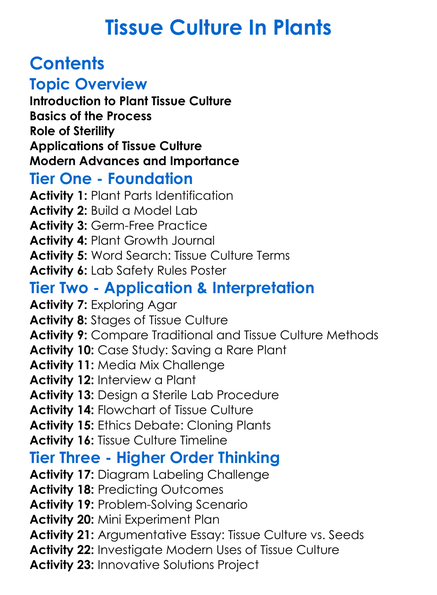 Tissue Culture In Plants

Contents

Topic Overview

Introduction to Plant Tissue Culture
Basics of the Process
Role of Sterility
Applications of Tissue Culture
Modern Advances and Importance

Tier One - Foundation

Activity 1: Plant Parts Identification
Activity 2: Build a Model Lab
Activity 3: Germ-Free Practice
Activity 4: Plant Growth Journal
Activity 5: Word Search: Tissue Culture Terms
Activity 6: Lab Safety Rules Poster

Tier Two - Application & Interpretation

Activity 7: Exploring Agar
Activity 8: Stages of Tissue Culture
Activity 9: Compare Traditional and Tissue Culture Methods
Activity 10: Case Study: Saving a Rare Plant
Activity 11: Media Mix Challenge
Activity 12: Interview a Plant
Activity 13: Design a Sterile Lab Procedure
Activity 14: Flowchart of Tissue Culture
Activity 15: Ethics Debate: Cloning Plants
Activity 16: Tissue Culture Timeline

Tier Three - Higher Order Thinking

Activity 17: Diagram Labeling Challenge
Activity 18: Predicting Outcomes
Activity 19: Problem-Solving Scenario
Activity 20: Mini Experiment Plan
Activity 21: Argumentative Essay: Tissue Culture vs. Seeds
Activity 22: Investigate Modern Uses of Tissue Culture
Activity 23: Innovative Solutions Project